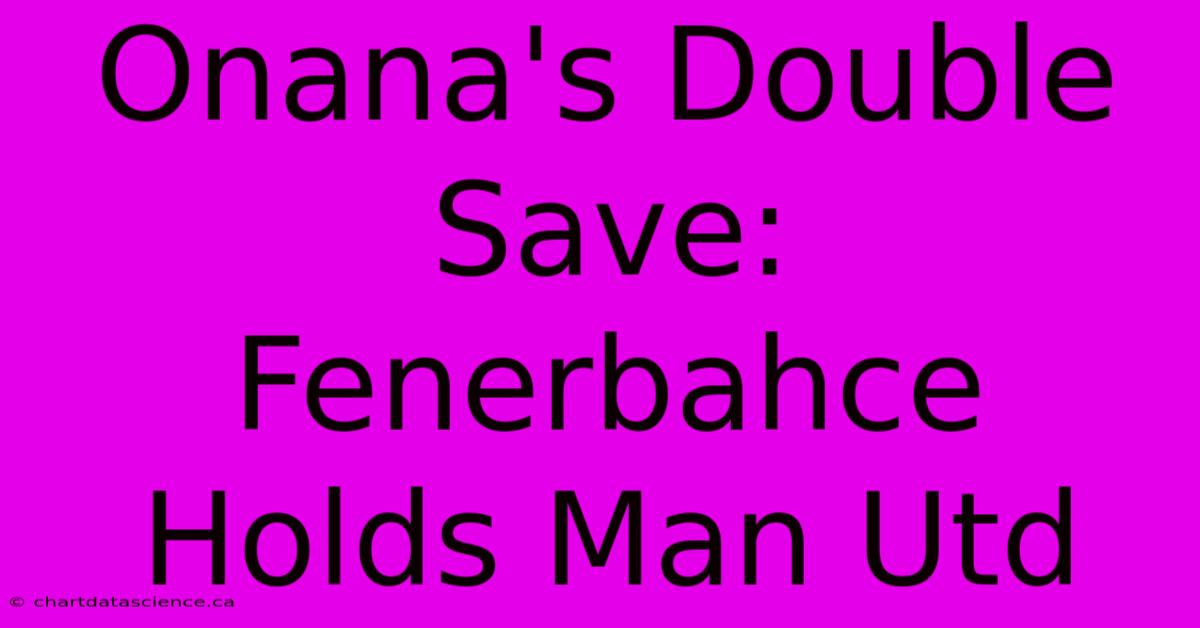 Onana's Double Save: Fenerbahce Holds Man Utd

© chartdatascience.ca